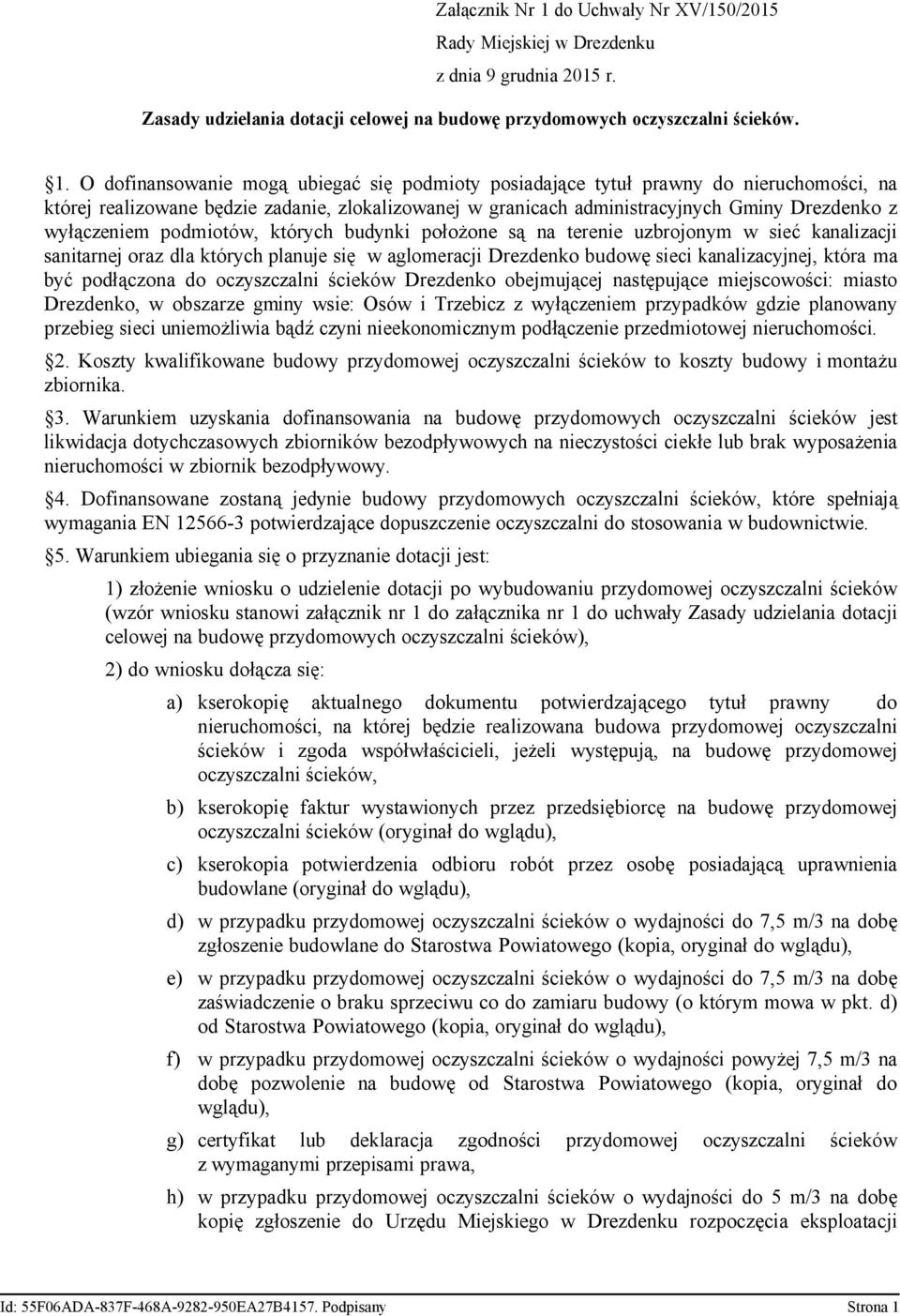 Załącznik Nr 1 do Uchwały Nr XV/150/2015
Rady Miejskiej w Drezdenku
z dnia 9 grudnia 2015 r.

Zasady udzielania dotacji celowej na budowę przydomowych oczyszczalni ścieków.

§1. O dofinansowanie mogą ubiegać się podmioty posiadające tytuł prawny do nieruchomości, na której realizowane będzie zadanie, zlokalizowanej w granicach administracyjnych Gminy Drezdenko z wyłączeniem podmiotów, których budynki położone są na terenie uzbrojonym w sieć kanalizacji sanitarnej oraz dla których planuje się w aglomeracji Drezdenko budowę sieci kanalizacyjnej, która ma być podłączona do oczyszczalni ścieków Drezdenko obejmującej następujące miejscowości: miasto Drezdenko, w obszarze gminy wsie: Osów i Trzebicz z wyłączeniem przypadków gdzie planowany przebieg sieci uniemożliwia bądź czyni nieekonomicznym podłączenie przedmiotowej nieruchomości.

§2. Koszty kwalifikowane budowy przydomowej oczyszczalni ścieków to koszty budowy i montażu zbiornika.

§3. Warunkiem uzyskania dofinansowania na budowę przydomowych oczyszczalni ścieków jest likwidacja dotychczasowych zbiorników bezodpływowych na nieczystości ciekłe lub brak wyposażenia nieruchomości w zbiornik bezodpływowy.

§4. Dofinansowane zostaną jedynie budowy przydomowych oczyszczalni ścieków, które spełniają wymagania EN 12566-3 potwierdzające dopuszczenie oczyszczalni do stosowania w budownictwie.

§5. Warunkiem ubiegania się o przyznanie dotacji jest:

1) złożenie wniosku o udzielenie dotacji po wybudowaniu przydomowej oczyszczalni ścieków (wzór wniosku stanowi załącznik nr 1 do załącznika nr 1 do uchwały Zasady udzielania dotacji celowej na budowę przydomowych oczyszczalni ścieków),

2) do wniosku dołącza się:

a) kserokopię aktualnego dokumentu potwierdzającego tytuł prawny do nieruchomości, na której będzie realizowana budowa przydomowej oczyszczalni ścieków i zgoda współwłaścicieli, jeżeli występują, na budowę przydomowej oczyszczalni ścieków,

b) kserokopię faktur wystawionych przez przedsiębiorcę na budowę przydomowej oczyszczalni ścieków (oryginał do wglądu),

c) kserokopia potwierdzenia odbioru robót przez osobę posiadającą uprawnienia budowlane (oryginał do wglądu),

d) w przypadku przydomowej oczyszczalni ścieków o wydajności do 7,5 m/3 na dobę zgłoszenie budowlane do Starostwa Powiatowego (kopia, oryginał do wglądu),

e) w przypadku przydomowej oczyszczalni ścieków o wydajności do 7,5 m/3 na dobę zaświadczenie o braku sprzeciwu co do zamiaru budowy (o którym mowa w pkt. d) od Starostwa Powiatowego (kopia, oryginał do wglądu),

f) w przypadku przydomowej oczyszczalni ścieków o wydajności powyżej 7,5 m/3 na dobę pozwolenie na budowę od Starostwa Powiatowego (kopia, oryginał do wglądu),

g) certyfikat lub deklaracja zgodności przydomowej oczyszczalni ścieków z wymaganymi przepisami prawa,

h) w przypadku przydomowej oczyszczalni ścieków o wydajności do 5 m/3 na dobę kopię zgłoszenie do Urzędu Miejskiego w Drezdenku rozpoczęcia eksploatacji

Id: 55F06ADA-837F-468A-9282-950EA27B4157. Podpisany
Strona 1